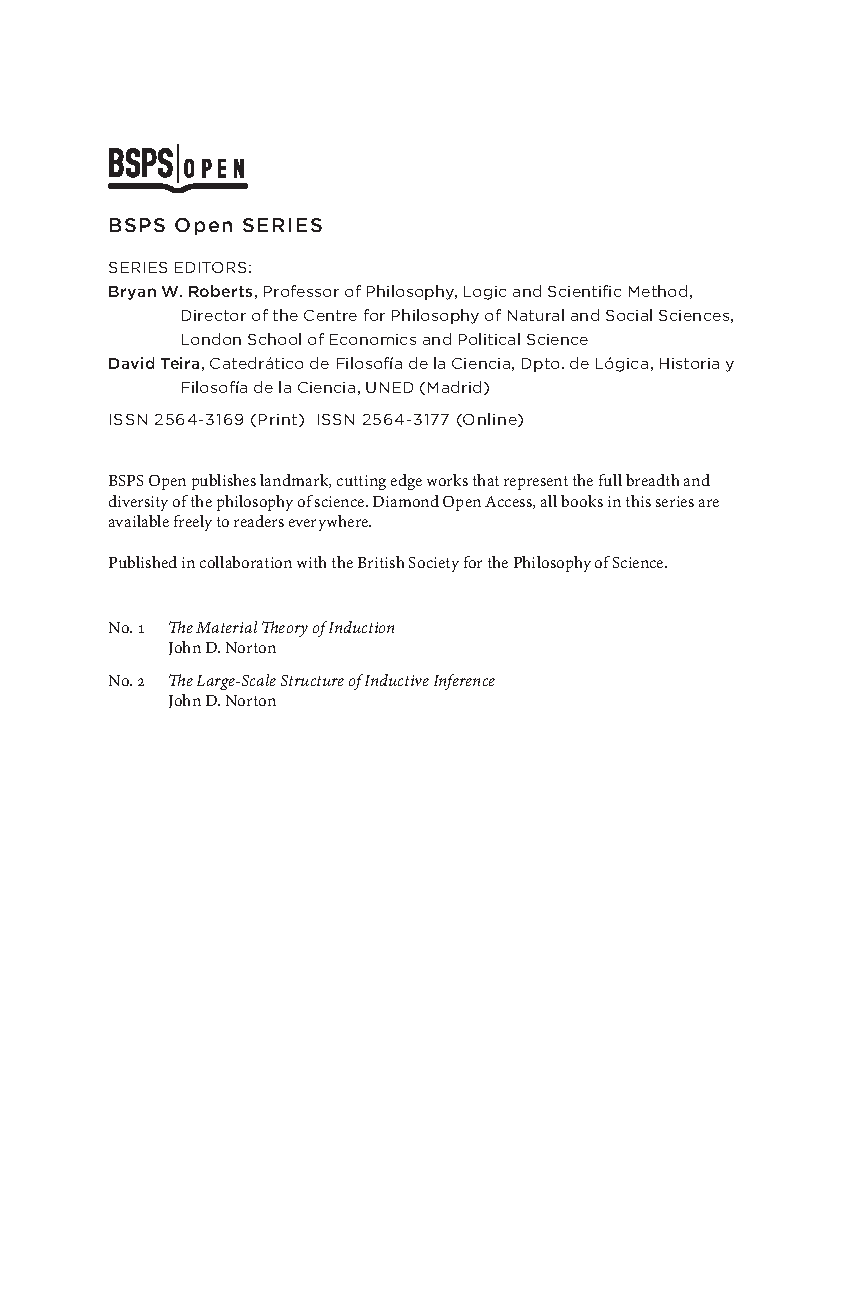 BSPS OPEN

BSPS Open SERIES

SERIES EDITORS:
Bryan W. Roberts, Professor of Philosophy, Logic and Scientific Method, Director of the Centre for Philosophy of Natural and Social Sciences, London School of Economics and Political Science
David Teira, Catedrático de Filosofía de la Ciencia, Dpto. de Lógica, Historia y Filosofía de la Ciencia, UNED (Madrid)

ISSN 2564-3169 (Print) ISSN 2564-3177 (Online)

BSPS Open publishes landmark, cutting edge works that represent the full breadth and diversity of the philosophy of science. Diamond Open Access, all books in this series are available freely to readers everywhere.

Published in collaboration with the British Society for the Philosophy of Science.

No. 1 The Material Theory of Induction
John D. Norton

No. 2 The Large-Scale Structure of Inductive Inference
John D. Norton